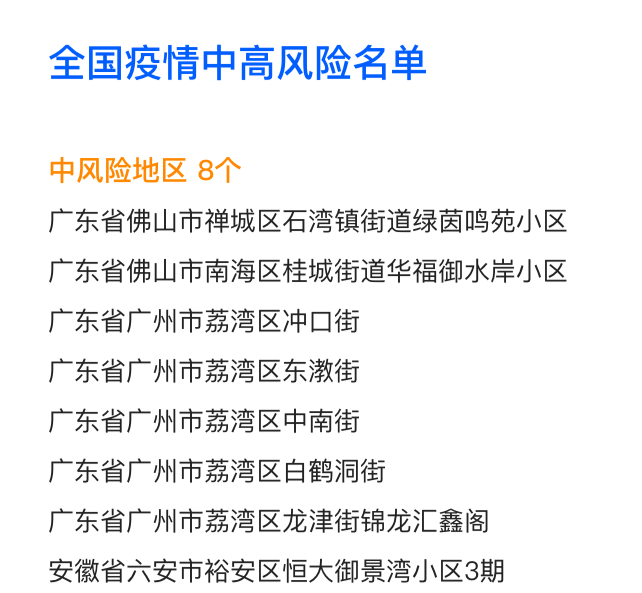 全国疫情中高风险名单

中风险地区 8个

广东省佛山市禅城区石湾镇街道绿茵鸣苑小区

广东省佛山市南海区桂城街道华福御水岸小区

广东省广州市荔湾区冲口街

广东省广州市荔湾区东漖街

广东省广州市荔湾区中南街

广东省广州市荔湾区白鹤洞街

广东省广州市荔湾区龙津街锦龙汇鑫阁

安徽省六安市裕安区恒大御景湾小区3期